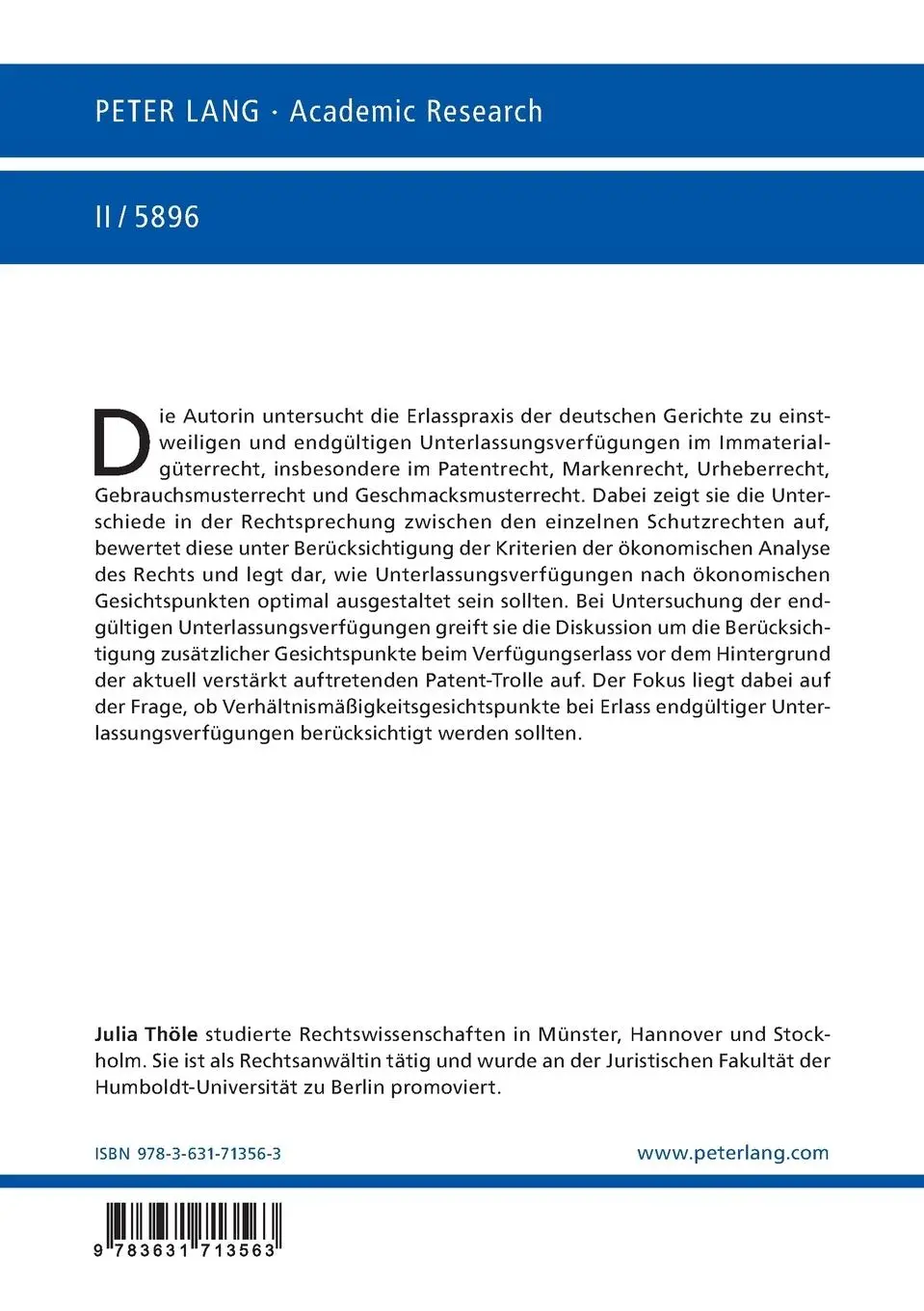 PETER LANG · Academic Research

II / 5896

Die Autorin untersucht die Erlasspraxis der deutschen Gerichte zu einstweiligen und endgültigen Unterlassungsverfügungen im Immaterialgüterrecht, insbesondere im Patentrecht, Markenrecht, Urheberrecht, Gebrauchsmusterrecht und Geschmacksmusterrecht. Dabei zeigt sie die Unterschiede in der Rechtsprechung zwischen den einzelnen Schutzrechten auf, bewertet diese unter Berücksichtigung der Kriterien der ökonomischen Analyse des Rechts und legt dar, wie Unterlassungsverfügungen nach ökonomischen Gesichtspunkten optimal ausgestaltet sein sollten. Bei Untersuchung der endgültigen Unterlassungsverfügungen greift sie die Diskussion um die Berücksichtigung zusätzlicher Gesichtspunkte beim Verfügungserlass vor dem Hintergrund der aktuell verstärkt auftretenden Patent-Trolle auf. Der Fokus liegt dabei auf der Frage, ob Verhältnismäßigkeitsgesichtspunkte bei Erlass endgültiger Unterlassungsverfügungen berücksichtigt werden sollten.

Julia Thöle studierte Rechtswissenschaften in Münster, Hannover und Stockholm. Sie ist als Rechtsanwältin tätig und wurde an der Juristischen Fakultät der Humboldt-Universität zu Berlin promoviert.

ISBN 978-3-631-71356-3

www.peterlang.com

9 783631 713563